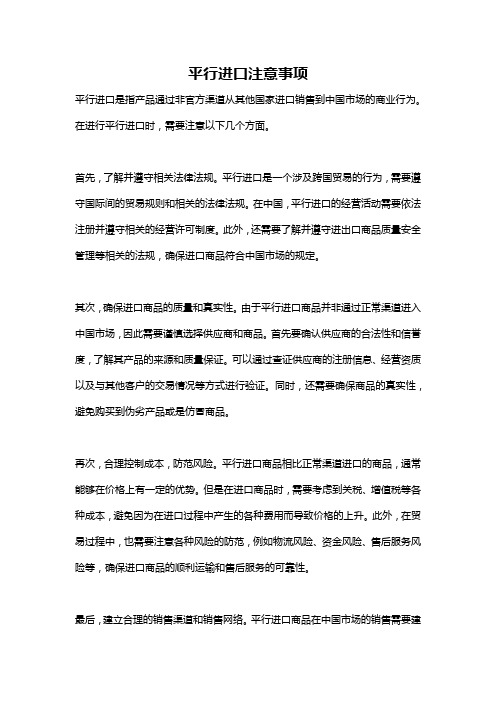 平行进口注意事项

平行进口是指产品通过非官方渠道从其他国家进口销售到中国市场的商业行为。在进行平行进口时，需要注意以下几个方面。

首先，了解并遵守相关法律法规。平行进口是一个涉及跨国贸易的行为，需要遵守国际间的贸易规则和相关的法律法规。在中国，平行进口的经营活动需要依法注册并遵守相关的经营许可制度。此外，还需要了解并遵守进出口商品质量安全管理等相关的法规，确保进口商品符合中国市场的规定。

其次，确保进口商品的质量和真实性。由于平行进口商品并非通过正常渠道进入中国市场，因此需要谨慎选择供应商和商品。首先要确认供应商的合法性和信誉度，了解其产品的来源和质量保证。可以通过查证供应商的注册信息、经营资质以及与其他客户的交易情况等方式进行验证。同时，还需要确保商品的真实性，避免购买到伪劣产品或是仿冒商品。

再次，合理控制成本，防范风险。平行进口商品相比正常渠道进口的商品，通常能够在价格上有一定的优势。但是在进口商品时，需要考虑到关税、增值税等各种成本，避免因为在进口过程中产生的各种费用而导致价格的上升。此外，在贸易过程中，也需要注意各种风险的防范，例如物流风险、资金风险、售后服务风险等，确保进口商品的顺利运输和售后服务的可靠性。

最后，建立合理的销售渠道和销售网络。平行进口商品在中国市场的销售需要建